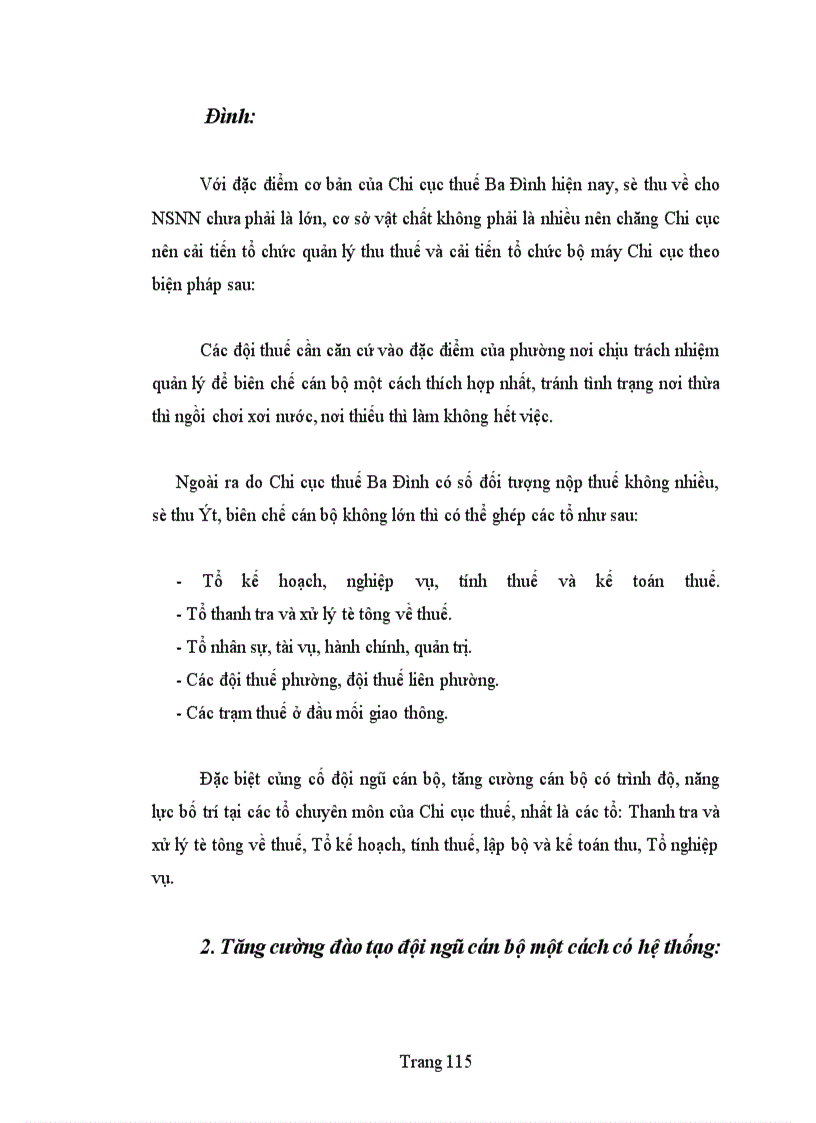 Đình:

Với đặc điểm cơ bản của Chi cục thuế Ba Đình hiện nay, sè thu về cho NSNN chưa phải là lớn, cơ sở vật chất không phải là nhiều nên chăng Chi cục nên cải tiến tổ chức quản lý thu thuế và cải tiến tổ chức bộ máy Chi cục theo biện pháp sau:

Các đội thuế cần căn cứ vào đặc điểm của phường nơi chịu trách nhiệm quản lý để biên chế cán bộ một cách thích hợp nhất, tránh tình trạng nơi thừa thì ngồi chơi xơi nước, nơi thiếu thì làm không hết việc.

Ngoài ra do Chi cục thuế Ba Đình có số đối tượng nộp thuế không nhiều, sè thu Ýt, biên chế cán bộ không lớn thì có thể ghép các tổ như sau:

- Tổ kế hoạch, nghiệp vụ, tính thuế và kế toán thuế.
- Tổ thanh tra và xử lý tè tông về thuế.
- Tổ nhân sự, tài vụ, hành chính, quản trị.
- Các đội thuế phường, đội thuế liên phường.
- Các trạm thuế ở đầu mối giao thông.

Đặc biệt củng cố đội ngũ cán bộ, tăng cường cán bộ có trình độ, năng lực bố trí tại các tổ chuyên môn của Chi cục thuế, nhất là các tổ: Thanh tra và xử lý tè tông về thuế, Tổ kế hoạch, tính thuế, lập bộ và kế toán thu, Tổ nghiệp vụ.

2. Tăng cường đào tạo đội ngũ cán bộ một cách có hệ thống:

Trang 115